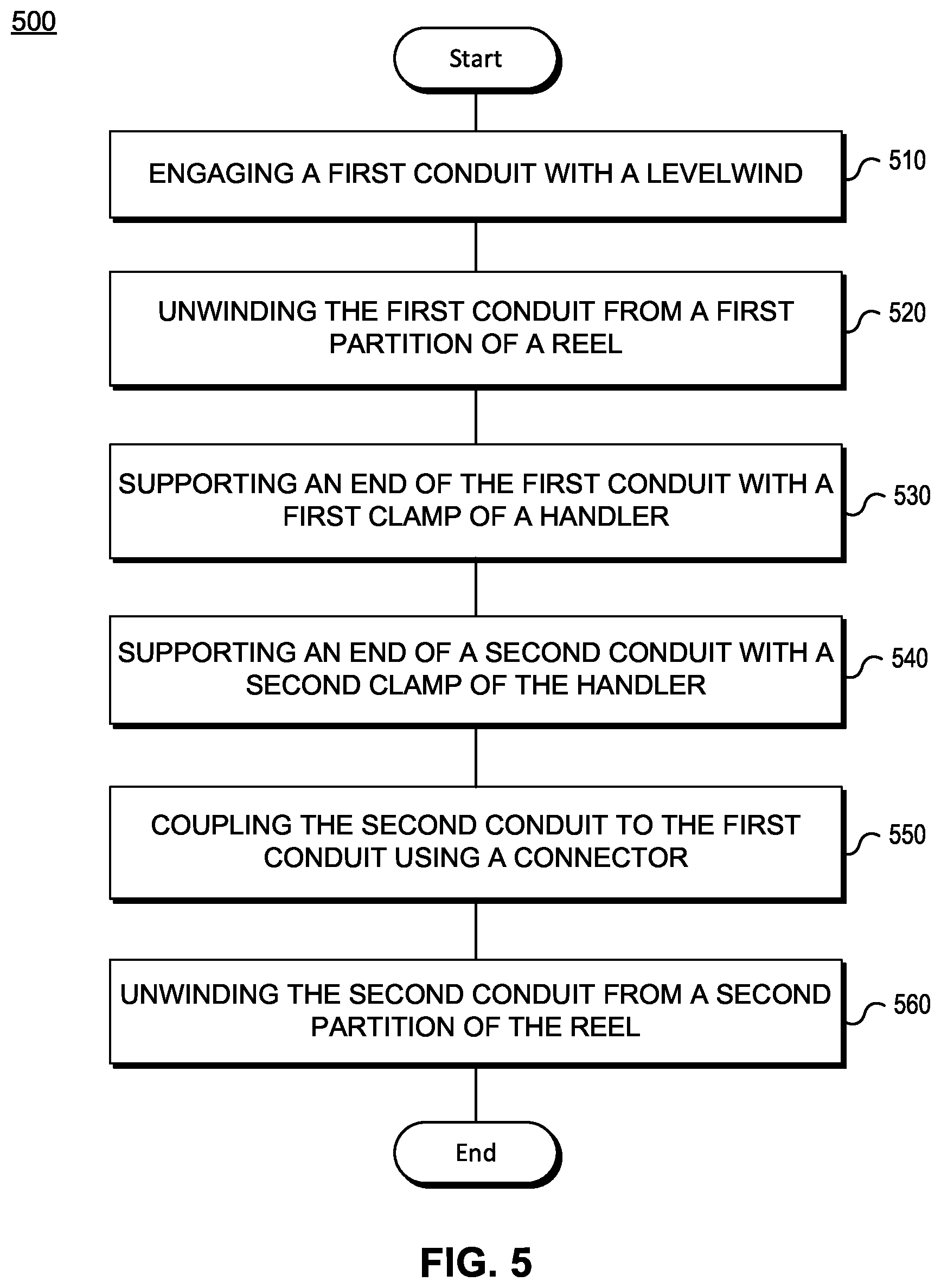 500

Start

ENGAGING A FIRST CONDUIT WITH A LEVELWIND

510

UNWINDING THE FIRST CONDUIT FROM A FIRST PARTITION OF A REEL

520

SUPPORTING AN END OF THE FIRST CONDUIT WITH A FIRST CLAMP OF A HANDLER

530

SUPPORTING AN END OF A SECOND CONDUIT WITH A SECOND CLAMP OF THE HANDLER

540

COUPLING THE SECOND CONDUIT TO THE FIRST CONDUIT USING A CONNECTOR

550

UNWINDING THE SECOND CONDUIT FROM A SECOND PARTITION OF THE REEL

560

End

FIG. 5